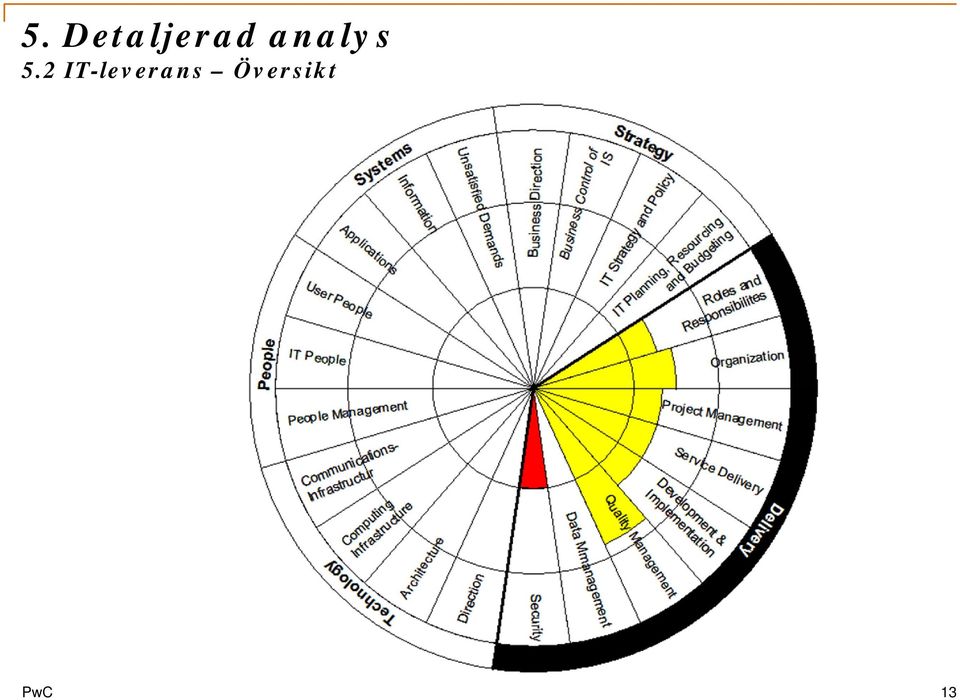 5. Detaljerad analys
5.2 IT-leverans – Översikt

Strategy
Business Direction
Business Control of IS
IT Strategy and Policy
IT Planning, Resourcing and Budgeting
Delivery
Roles and Responsibilites
Organization
Project Management
Service Delivery
Development & Implementation
Quality Management
Data Mmanagement
Security
Technology
Direction
Architecture
Computing Infrastructure
Communications-Infrastructur
People
People Management
IT People
User People
Systems
Applications
Information
Unsatisfied Demands

PwC
13